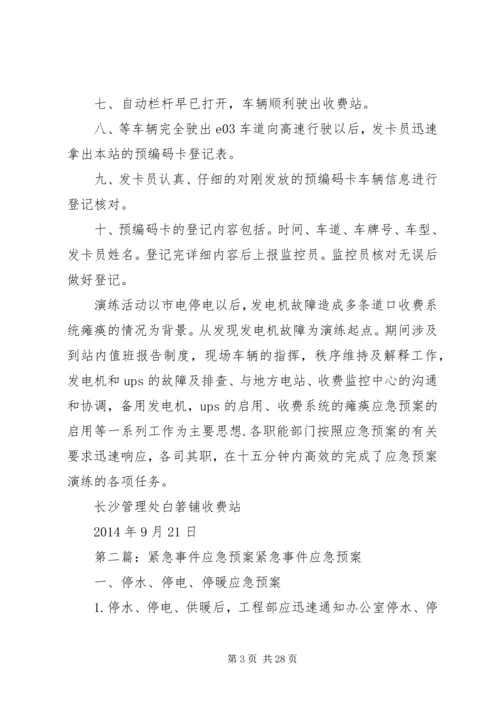 七、自动栏杆早已打开，车辆顺利驶出收费站。

八、等车辆完全驶出 e03 车道向高速行驶以后，发卡员迅速拿出本站的预编码卡登记表。

九、发卡员认真、仔细的对刚发放的预编码卡车辆信息进行登记核对。

十、预编码卡的登记内容包括。时间、车道、车牌号、车型、发卡员姓名。登记完详细内容后上报监控员。监控员核对无误后做好登记。

演练活动以市电停电以后，发电机故障造成多条道口收费系统瘫痪的情况为背景。从发现发电机故障为演练起点。期间涉及到站内值班报告制度，现场车辆的指挥，秩序维持及解释工作，发电机和 ups 的故障及排查、与地方电站、收费监控中心的沟通和协调，备用发电机，ups 的启用、收费系统的瘫痪应急预案的启用等一系列工作为主要思想.各职能部门按照应急预案的有关要求迅速响应，各司其职，在十五分钟内高效的完成了应急预案演练的各项任务。

长沙管理处白箬铺收费站

2014 年 9 月 21 日

第二篇：紧急事件应急预案紧急事件应急预案

一、停水、停电、停暖应急预案

1.停水、停电、供暖后，工程部应迅速通知办公室停水、停

第 3 页 共 28 页